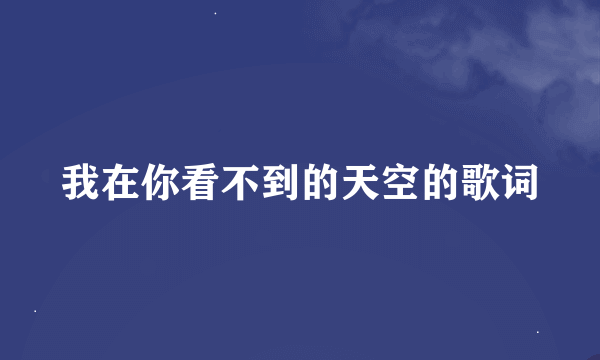 我在你看不到的天空的歌词